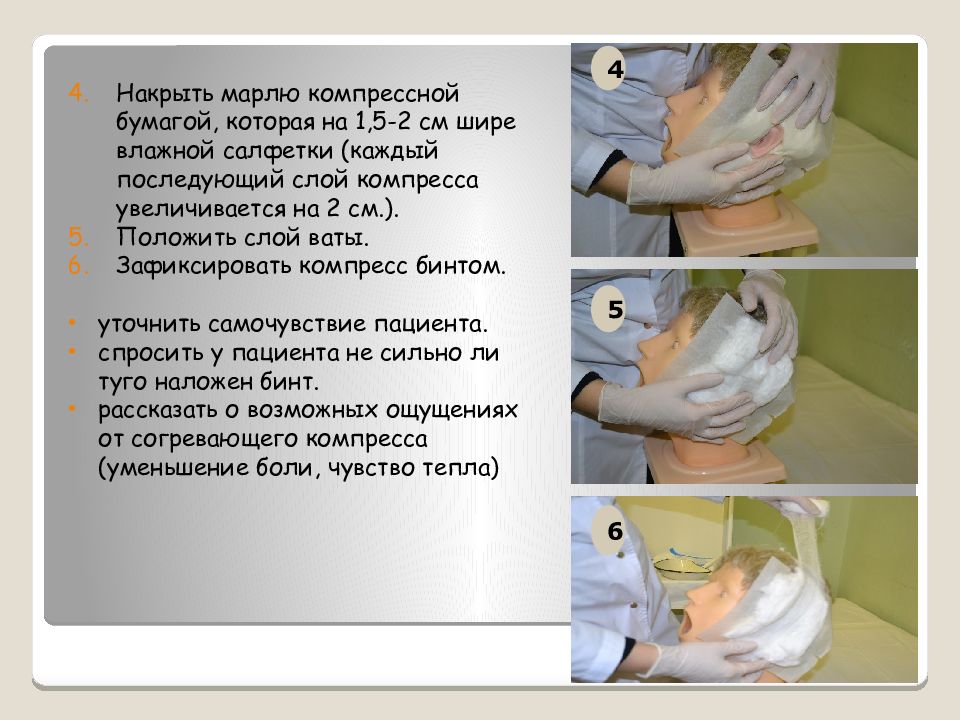 4. Накрыть марлю компрессной бумагой, которая на 1,5-2 см шире влажной салфетки (каждый последующий слой компресса увеличивается на 2 см.).
5. Положить слой ваты.
6. Зафиксировать компресс бинтом.

• уточнить самочувствие пациента.
• спросить у пациента не сильно ли туго наложен бинт.
• рассказать о возможных ощущениях от согревающего компресса (уменьшение боли, чувство тепла)

4

5

6